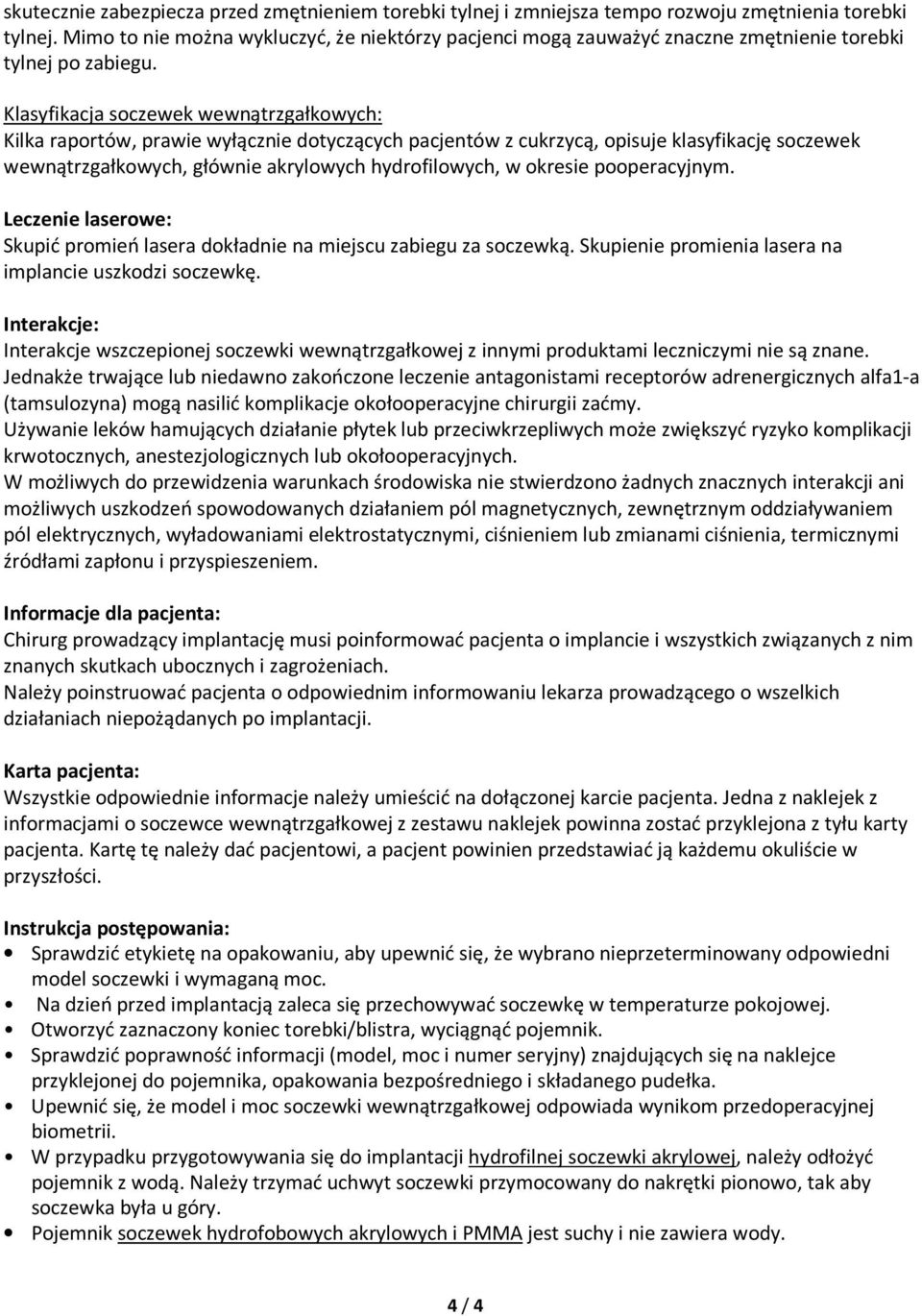 skutecznie zabezpiecza przed zmętnieniem torebki tylnej i zmniejsza tempo rozwoju zmętnienia torebki tylnej. Mimo to nie można wykluczyć, że niektórzy pacjenci mogą zauważyć znaczne zmętnienie torebki tylnej po zabiegu.

Klasyfikacja soczewek wewnątrzgałkowych:
Kilka raportów, prawie wyłącznie dotyczących pacjentów z cukrzycą, opisuje klasyfikację soczewek wewnątrzgałkowych, głównie akrylowych hydrofilowych, w okresie pooperacyjnym.

Leczenie laserowe:
Skupić promień lasera dokładnie na miejscu zabiegu za soczewką. Skupienie promienia lasera na implancie uszkodzi soczewkę.

Interakcje:
Interakcje wszczepionej soczewki wewnątrzgałkowej z innymi produktami leczniczymi nie są znane.
Jednakże trwające lub niedawno zakończone leczenie antagonistami receptorów adrenergicznych alfa1-a (tamsulozyna) mogą nasilić komplikacje okołooperacyjne chirurgii zaćmy.
Używanie leków hamujących działanie płytek lub przeciwkrzepliwych może zwiększyć ryzyko komplikacji krwotocznych, anestezjologicznych lub okołooperacyjnych.
W możliwych do przewidzenia warunkach środowiska nie stwierdzono żadnych znacznych interakcji ani możliwych uszkodzeń spowodowanych działaniem pól magnetycznych, zewnętrznym oddziaływaniem pól elektrycznych, wyładowaniami elektrostatycznymi, ciśnieniem lub zmianami ciśnienia, termicznymi źródłami zapłonu i przyspieszeniem.

Informacje dla pacjenta:
Chirurg prowadzący implantację musi poinformować pacjenta o implancie i wszystkich związanych z nim znanych skutkach ubocznych i zagrożeniach.
Należy poinstruować pacjenta o odpowiednim informowaniu lekarza prowadzącego o wszelkich działaniach niepożądanych po implantacji.

Karta pacjenta:
Wszystkie odpowiednie informacje należy umieścić na dołączonej karcie pacjenta. Jedna z naklejek z informacjami o soczewce wewnątrzgałkowej z zestawu naklejek powinna zostać przyklejona z tyłu karty pacjenta. Kartę tę należy dać pacjentowi, a pacjent powinien przedstawiać ją każdemu okuliście w przyszłości.

Instrukcja postępowania:
• Sprawdzić etykietę na opakowaniu, aby upewnić się, że wybrano nieprzeterminowany odpowiedni model soczewki i wymaganą moc.
• Na dzień przed implantacją zaleca się przechowywać soczewkę w temperaturze pokojowej.
• Otworzyć zaznaczony koniec torebki/blistra, wyciągnąć pojemnik.
• Sprawdzić poprawność informacji (model, moc i numer seryjny) znajdujących się na naklejce przyklejonej do pojemnika, opakowania bezpośredniego i składanego pudełka.
• Upewnić się, że model i moc soczewki wewnątrzgałkowej odpowiada wynikom przedoperacyjnej biometrii.
• W przypadku przygotowywania się do implantacji hydrofilnej soczewki akrylowej, należy odłożyć pojemnik z wodą. Należy trzymać uchwyt soczewki przymocowany do nakrętki pionowo, tak aby soczewka była u góry.
• Pojemnik soczewek hydrofobowych akrylowych i PMMA jest suchy i nie zawiera wody.

4 / 4